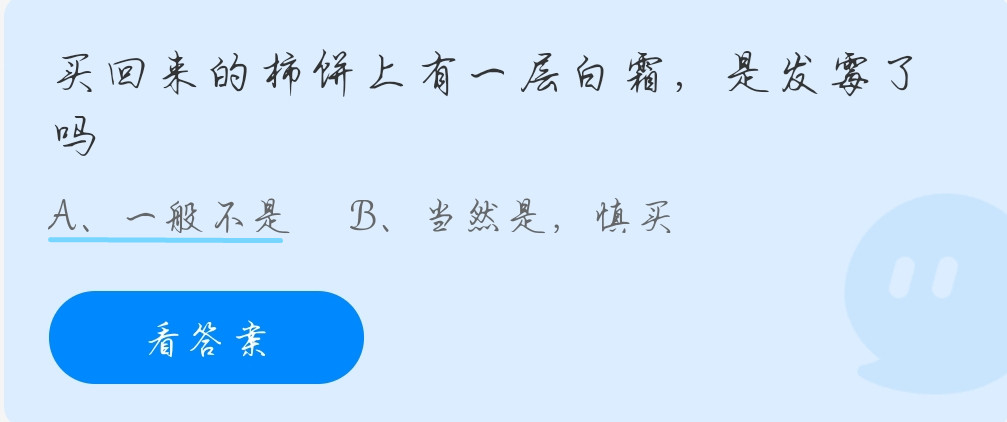 买回来的柿饼上有一层白霜，是发霉了吗

A、一般不是　B、当然是，慎买

看答案